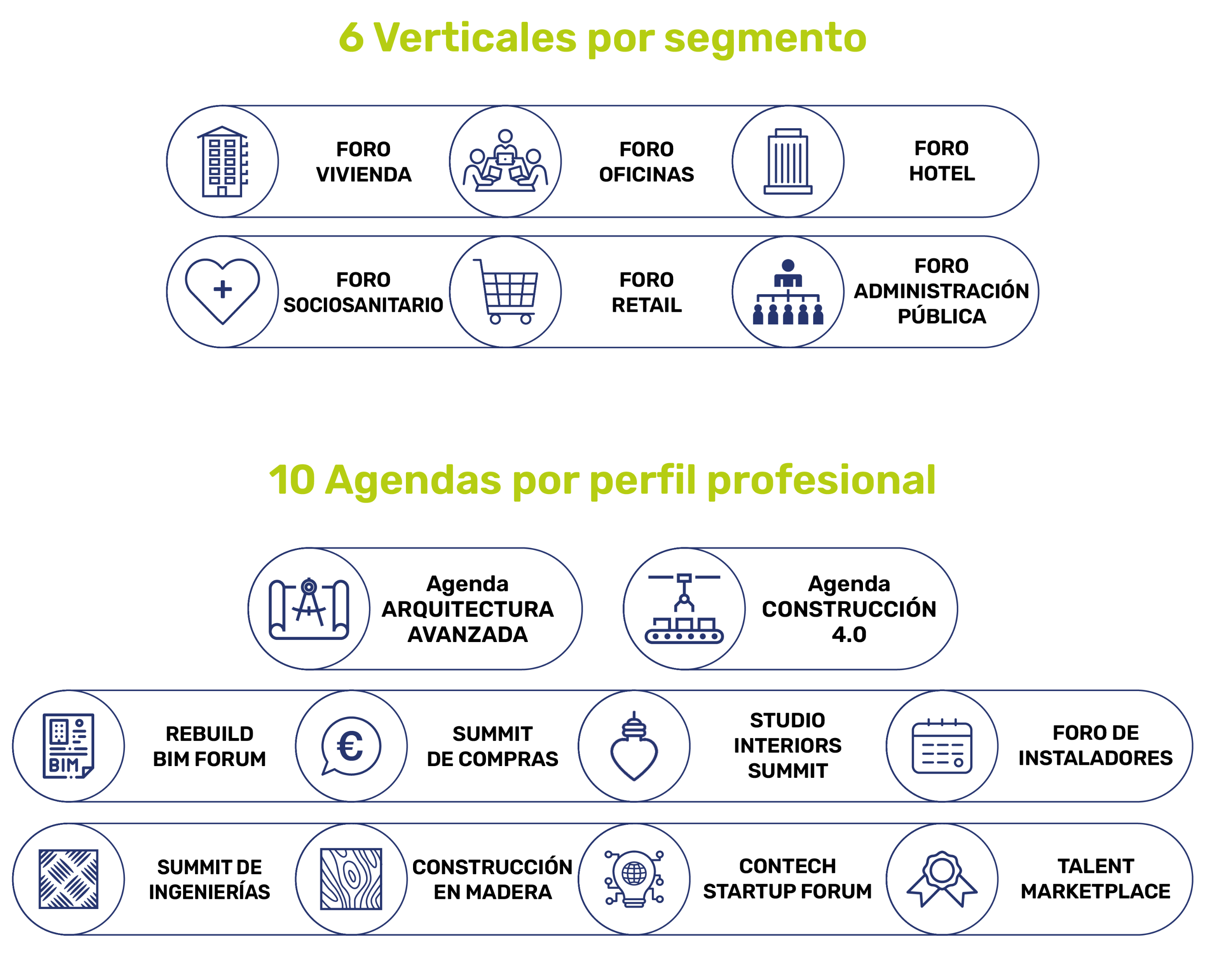 6 Verticales por segmento

FORO VIVIENDA

FORO OFICINAS

FORO HOTEL

FORO SOCIOSANITARIO

FORO RETAIL

FORO ADMINISTRACIÓN PÚBLICA

10 Agendas por perfil profesional

Agenda ARQUITECTURA AVANZADA

Agenda CONSTRUCCIÓN 4.0

BIM

REBUILD BIM FORUM

€

SUMMIT DE COMPRAS

STUDIO INTERIORS SUMMIT

FORO DE INSTALADORES

SUMMIT DE INGENIERÍAS

CONSTRUCCIÓN EN MADERA

CONTECH STARTUP FORUM

TALENT MARKETPLACE